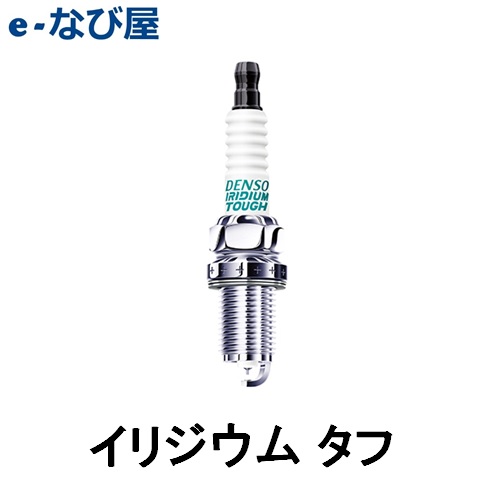 e-なび屋

DENSO
IRIDIUM
TOUGH

イリジウム タフ